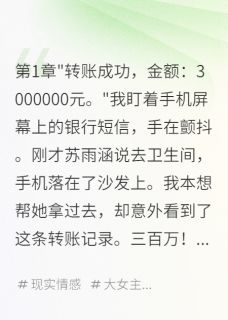 第1章"转账成功，金额：3000000元。"我盯着手机屏幕上的银行短信，手在颤抖。刚才苏雨涵说去卫生间，手机落在了沙发上。我本想帮她拿过去，却意外看到了这条转账记录。三百万！...

# 现实情感 # 大女主...